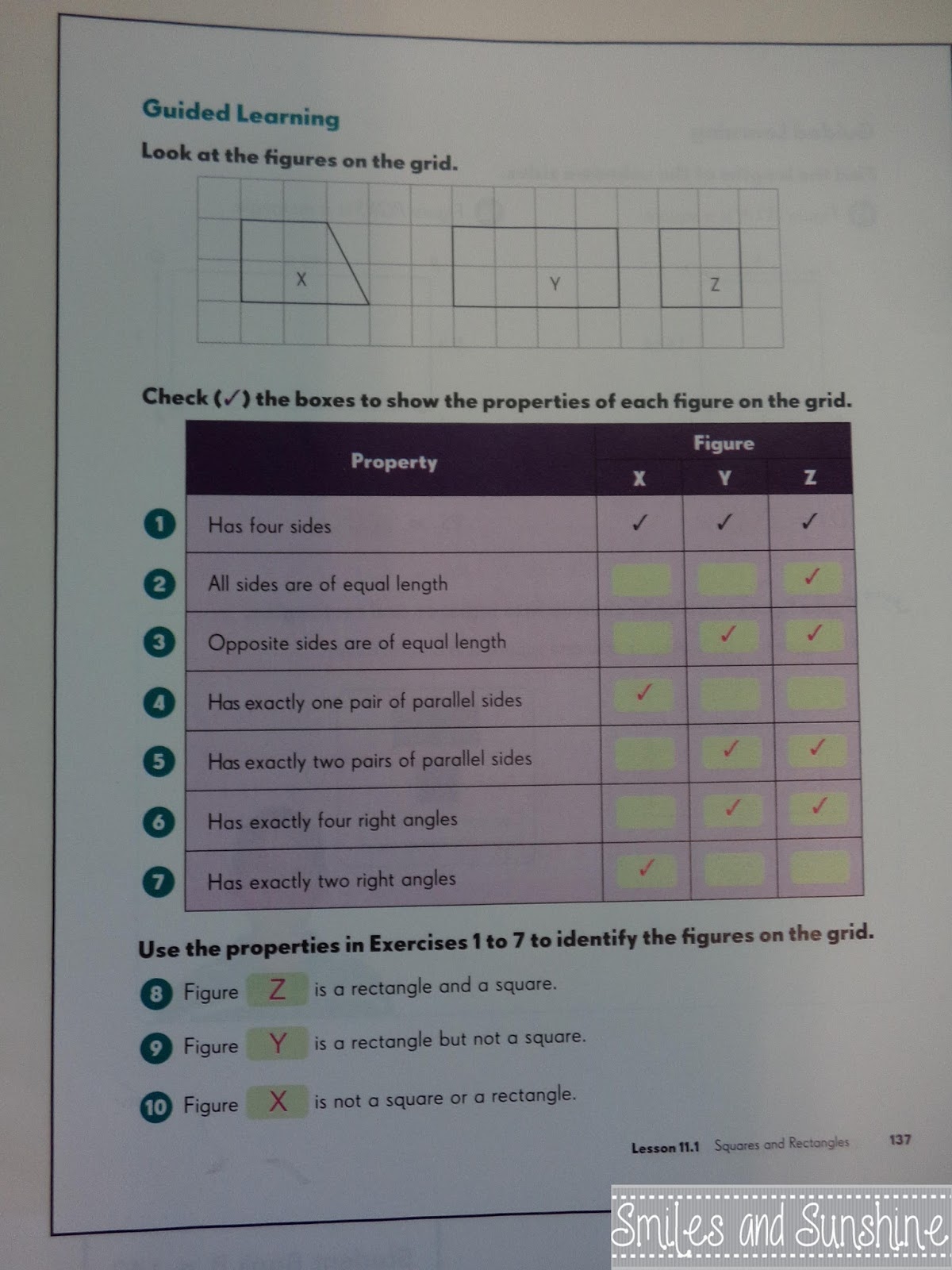 Guided Learning

Look at the figures on the grid.

X

Y

Z

Check (✓) the boxes to show the properties of each figure on the grid.

| | Property | Figure X | Figure Y | Figure Z |
|---|---|---|---|---|
| 1 | Has four sides | ✓ | ✓ | ✓ |
| 2 | All sides are of equal length | | | ✓ |
| 3 | Opposite sides are of equal length | | ✓ | ✓ |
| 4 | Has exactly one pair of parallel sides | ✓ | | |
| 5 | Has exactly two pairs of parallel sides | | ✓ | ✓ |
| 6 | Has exactly four right angles | | ✓ | ✓ |
| 7 | Has exactly two right angles | ✓ | | |

Use the properties in Exercises 1 to 7 to identify the figures on the grid.

8 Figure Z is a rectangle and a square.

9 Figure Y is a rectangle but not a square.

10 Figure X is not a square or a rectangle.

Lesson 11.1 Squares and Rectangles 137

Smiles and Sunshine